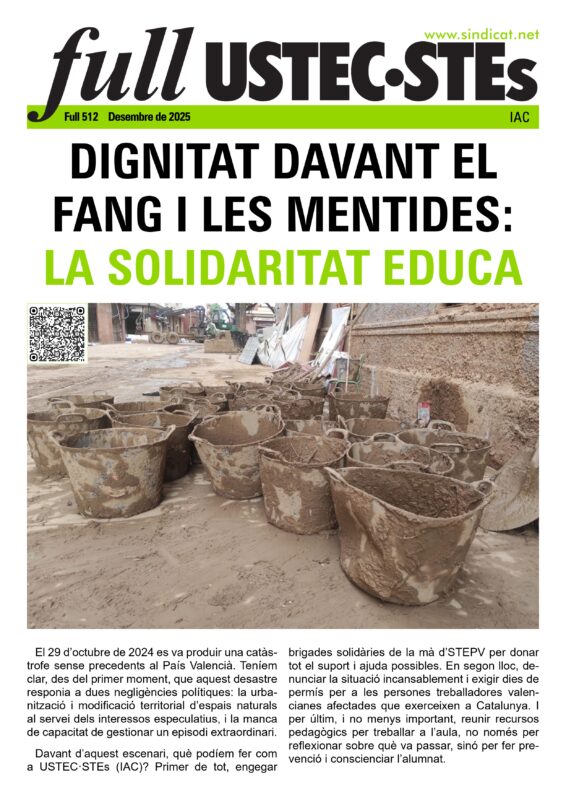 www.sindicat.net

full USTEC·STEs

Full 512 Desembre de 2025

IAC

DIGNITAT DAVANT EL FANG I LES MENTIDES: LA SOLIDARITAT EDUCA

El 29 d'octubre de 2024 es va produir una catàstrofe sense precedents al País Valencià. Teníem clar, des del primer moment, que aquest desastre responia a dues negligències polítiques: la urbanització i modificació territorial d'espais naturals al servei dels interessos especulatius, i la manca de capacitat de gestionar un episodi extraordinari.

Davant d'aquest escenari, què podíem fer com a USTEC·STEs (IAC)? Primer de tot, engegar brigades solidàries de la mà d'STEPV per donar tot el suport i ajuda possibles. En segon lloc, denunciar la situació incansablement i exigir dies de permís per a les persones treballadores valencianes afectades que exerceixen a Catalunya. I per últim, i no menys important, reunir recursos pedagògics per treballar a l'aula, no només per reflexionar sobre què va passar, sinó per fer prevenció i conscienciar l'alumnat.